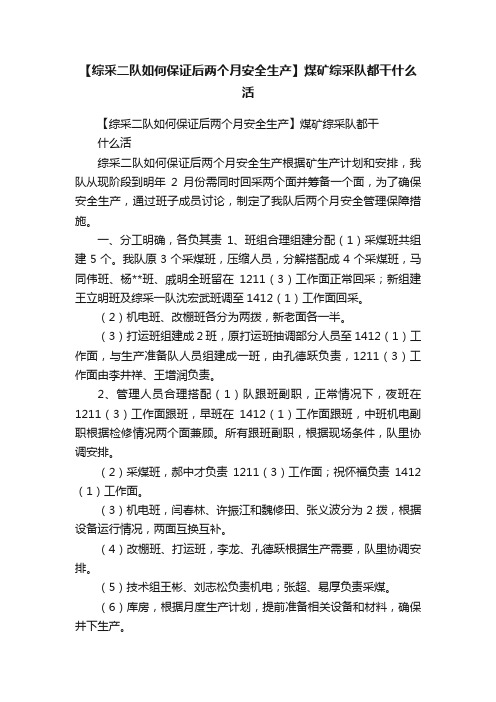 【综采二队如何保证后两个月安全生产】煤矿综采队都干什么活

【综采二队如何保证后两个月安全生产】煤矿综采队都干什么活

综采二队如何保证后两个月安全生产根据矿生产计划和安排，我队从现阶段到明年 2 月份需同时回采两个面并筹备一个面，为了确保安全生产，通过班子成员讨论，制定了我队后两个月安全管理保障措施。

一、分工明确，各负其责 1、班组合理组建分配（1）采煤班共组建 5 个。我队原 3 个采煤班，压缩人员，分解搭配成 4 个采煤班，马同伟班、杨**班、戚明全班留在 1211（3）工作面正常回采；新组建王立明班及综采一队沈宏武班调至 1412（1）工作面回采。

（2）机电班、改棚班各分为两拨，新老面各一半。

（3）打运班组建成 2 班，原打运班抽调部分人员至 1412（1）工作面，与生产准备队人员组建成一班，由孔德跃负责，1211（3）工作面由李井祥、王增润负责。

2、管理人员合理搭配（1）队跟班副职，正常情况下，夜班在 1211（3）工作面跟班，早班在 1412（1）工作面跟班，中班机电副职根据检修情况两个面兼顾。所有跟班副职，根据现场条件，队里协调安排。

（2）采煤班，郝中才负责 1211（3）工作面；祝怀福负责 1412（1）工作面。

（3）机电班，闫春林、许振江和魏修田、张义波分为 2 拨，根据设备运行情况，两面互换互补。

（4）改棚班、打运班，李龙、孔德跃根据生产需要，队里协调安排。

（5）技术组王彬、刘志松负责机电；张超、易厚负责采煤。

（6）库房，根据月度生产计划，提前准备相关设备和材料，确保井下生产。